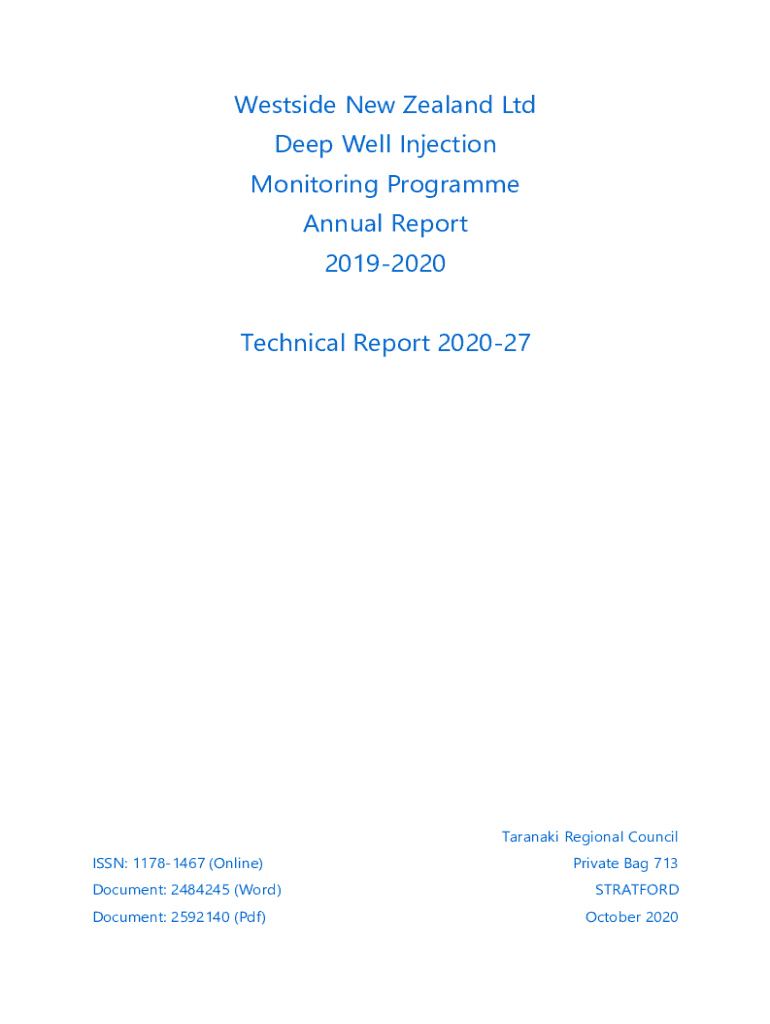 Westside New Zealand Ltd
Deep Well Injection
Monitoring Programme
Annual Report
2019-2020

Technical Report 2020-27

ISSN: 1178-1467 (Online)
Document: 2484245 (Word)
Document: 2592140 (Pdf)

Taranaki Regional Council
Private Bag 713
STRATFORD
October 2020